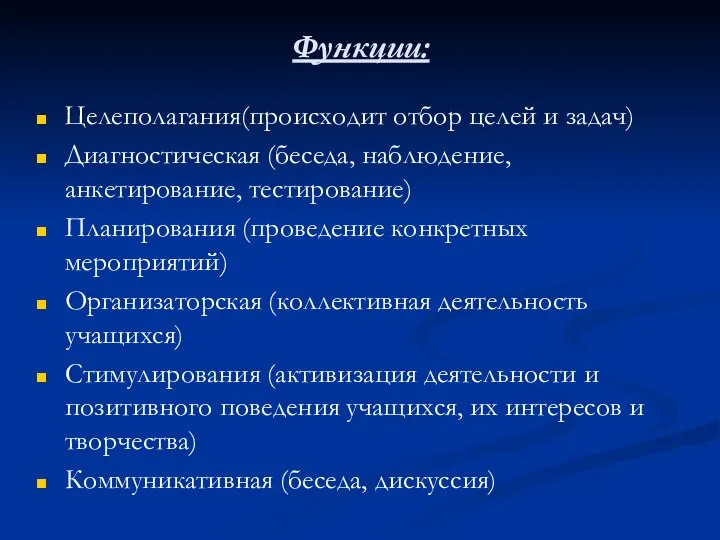 Функции:

Целеполагания(происходит отбор целей и задач)

Диагностическая (беседа, наблюдение, анкетирование, тестирование)

Планирования (проведение конкретных мероприятий)

Организаторская (коллективная деятельность учащихся)

Стимулирования (активизация деятельности и позитивного поведения учащихся, их интересов и творчества)

Коммуникативная (беседа, дискуссия)